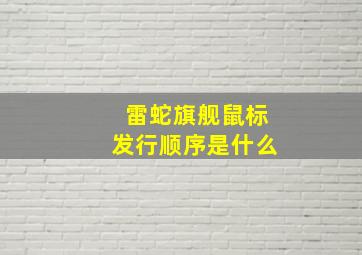 雷蛇旗舰鼠标
发行顺序是什么